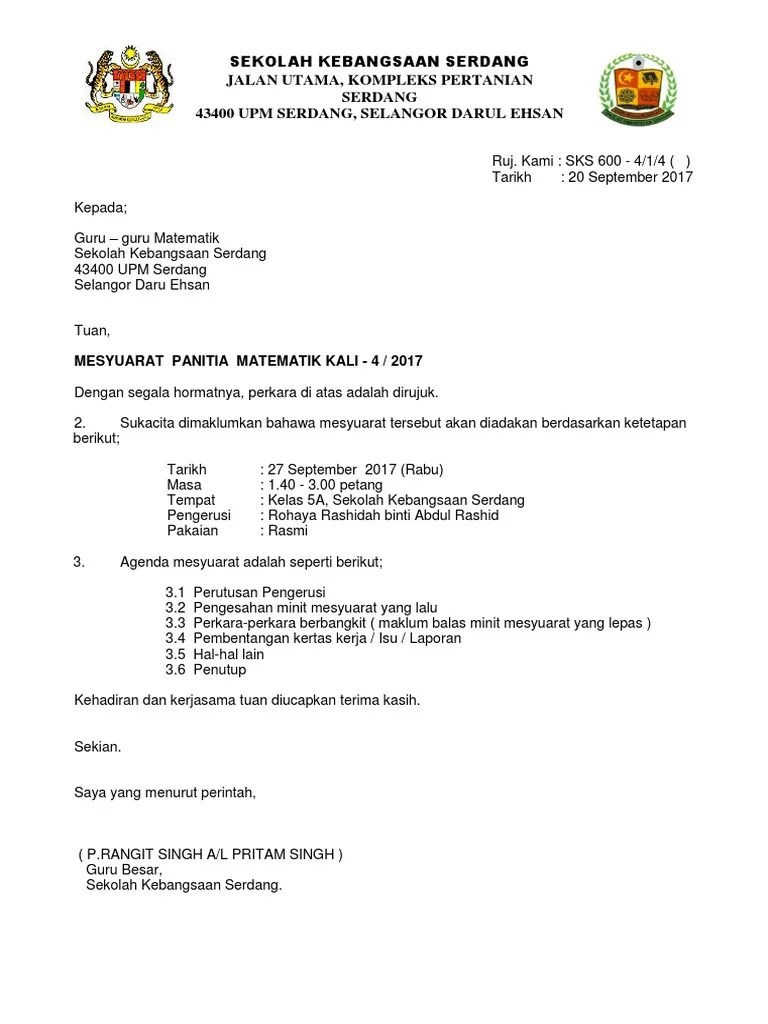 SEKOLAH KEBANGSAAN SERDANG
JALAN UTAMA, KOMPLEKS PERTANIAN SERDANG
43400 UPM SERDANG, SELANGOR DARUL EHSAN

Ruj. Kami : SKS 600 - 4/1/4 ( )
Tarikh : 20 September 2017

Kepada;

Guru – guru Matematik
Sekolah Kebangsaan Serdang
43400 UPM Serdang
Selangor Daru Ehsan

Tuan,

MESYUARAT PANITIA MATEMATIK KALI - 4 / 2017

Dengan segala hormatnya, perkara di atas adalah dirujuk.

2. Sukacita dimaklumkan bahawa mesyuarat tersebut akan diadakan berdasarkan ketetapan berikut;

Tarikh : 27 September 2017 (Rabu)
Masa : 1.40 - 3.00 petang
Tempat : Kelas 5A, Sekolah Kebangsaan Serdang
Pengerusi : Rohaya Rashidah binti Abdul Rashid
Pakaian : Rasmi

3. Agenda mesyuarat adalah seperti berikut;

3.1 Perutusan Pengerusi
3.2 Pengesahan minit mesyuarat yang lalu
3.3 Perkara-perkara berbangkit ( maklum balas minit mesyuarat yang lepas )
3.4 Pembentangan kertas kerja / Isu / Laporan
3.5 Hal-hal lain
3.6 Penutup

Kehadiran dan kerjasama tuan diucapkan terima kasih.

Sekian.

Saya yang menurut perintah,

( P.RANGIT SINGH A/L PRITAM SINGH )
Guru Besar,
Sekolah Kebangsaan Serdang.